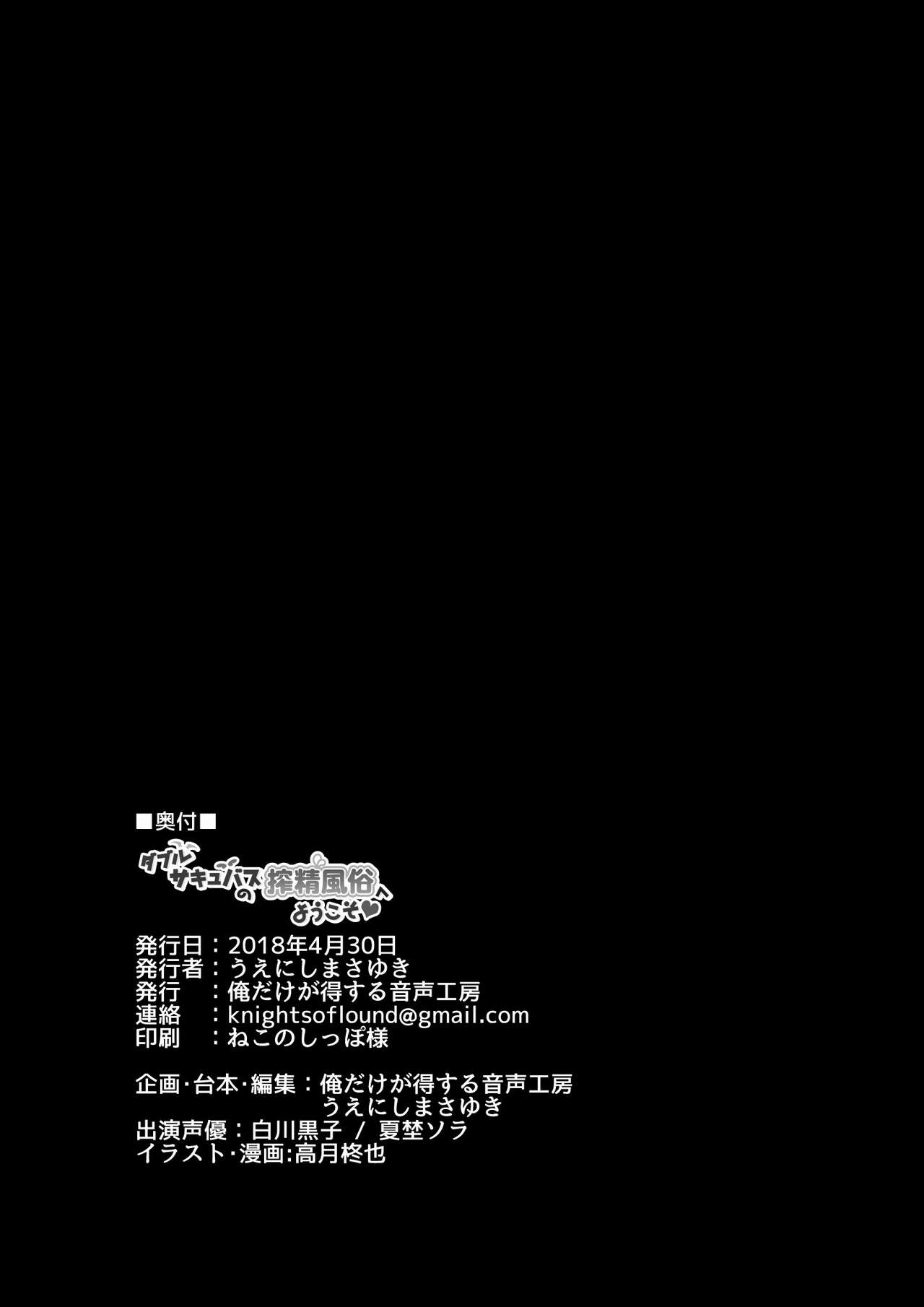 ■奥付■

ダブルサキュバスの搾精風俗へようこそ♥

発行日：2018年4月30日
発行者：うえにしまさゆき
発行　：俺だけが得する音声工房
連絡　：knightsoflound@gmail.com
印刷　：ねこのしっぽ様

企画･台本･編集：俺だけが得する音声工房
うえにしまさゆき
出演声優：白川黒子 / 夏埜ソラ
イラスト･漫画:高月柊也